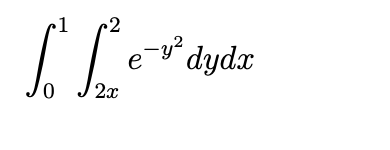 $\int_0^1 \int_{2x}^2 e^{-y^2} dydx$